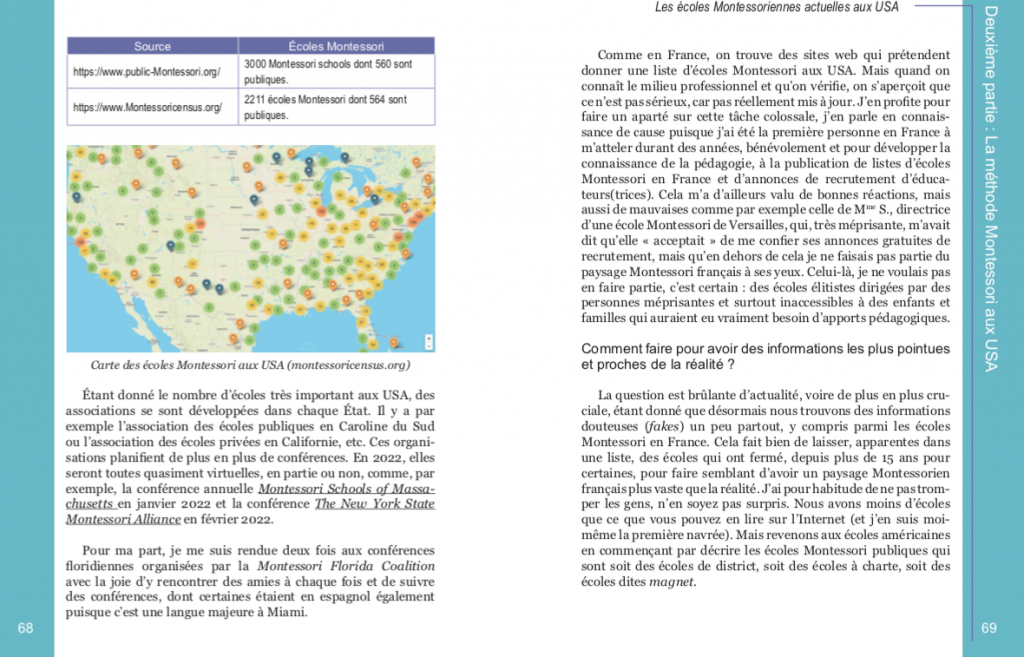 | Source | Écoles Montessori |
|---|---|
| https://www.public-Montessori.org/ | 3000 Montessori schools dont 560 sont publiques. |
| https://www.Montessoricensus.org/ | 2211 écoles Montessori dont 564 sont publiques. |

Carte des écoles Montessori aux USA (montessoricensus.org)

Étant donné le nombre d'écoles très important aux USA, des associations se sont développées dans chaque État. Il y a par exemple l'association des écoles publiques en Caroline du Sud ou l'association des écoles privées en Californie, etc. Ces organisations planifient de plus en plus de conférences. En 2022, elles seront toutes quasiment virtuelles, en partie ou non, comme, par exemple, la conférence annuelle Montessori Schools of Massachusetts en janvier 2022 et la conférence The New York State Montessori Alliance en février 2022.

Pour ma part, je me suis rendue deux fois aux conférences floridiennes organisées par la Montessori Florida Coalition avec la joie d'y rencontrer des amies à chaque fois et de suivre des conférences, dont certaines étaient en espagnol également puisque c'est une langue majeure à Miami.

68

Les écoles Montessoriennes actuelles aux USA

Comme en France, on trouve des sites web qui prétendent donner une liste d'écoles Montessori aux USA. Mais quand on connaît le milieu professionnel et qu'on vérifie, on s'aperçoit que ce n'est pas sérieux, car pas réellement mis à jour. J'en profite pour faire un aparté sur cette tâche colossale, j'en parle en connaissance de cause puisque j'ai été la première personne en France à m'atteler durant des années, bénévolement et pour développer la connaissance de la pédagogie, à la publication de listes d'écoles Montessori en France et d'annonces de recrutement d'éducateurs(trices). Cela m'a d'ailleurs valu de bonnes réactions, mais aussi de mauvaises comme par exemple celle de M$^{me}$ S., directrice d'une école Montessori de Versailles, qui, très méprisante, m'avait dit qu'elle « acceptait » de me confier ses annonces gratuites de recrutement, mais qu'en dehors de cela je ne faisais pas partie du paysage Montessori français à ses yeux. Celui-là, je ne voulais pas en faire partie, c'est certain : des écoles élitistes dirigées par des personnes méprisantes et surtout inaccessibles à des enfants et familles qui auraient eu vraiment besoin d'apports pédagogiques.

Comment faire pour avoir des informations les plus pointues et proches de la réalité ?

La question est brûlante d'actualité, voire de plus en plus cruciale, étant donné que désormais nous trouvons des informations douteuses (fakes) un peu partout, y compris parmi les écoles Montessori en France. Cela fait bien de laisser, apparentes dans une liste, des écoles qui ont fermé, depuis plus de 15 ans pour certaines, pour faire semblant d'avoir un paysage Montessorien français plus vaste que la réalité. J'ai pour habitude de ne pas tromper les gens, n'en soyez pas surpris. Nous avons moins d'écoles que ce que vous pouvez en lire sur l'Internet (et j'en suis moi-même la première navrée). Mais revenons aux écoles américaines en commençant par décrire les écoles Montessori publiques qui sont soit des écoles de district, soit des écoles à charte, soit des écoles dites magnet.

Deuxième partie : La méthode Montessori aux USA

69